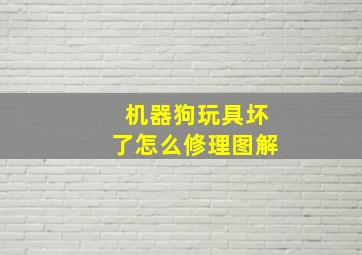 机器狗玩具坏了怎么修理图解